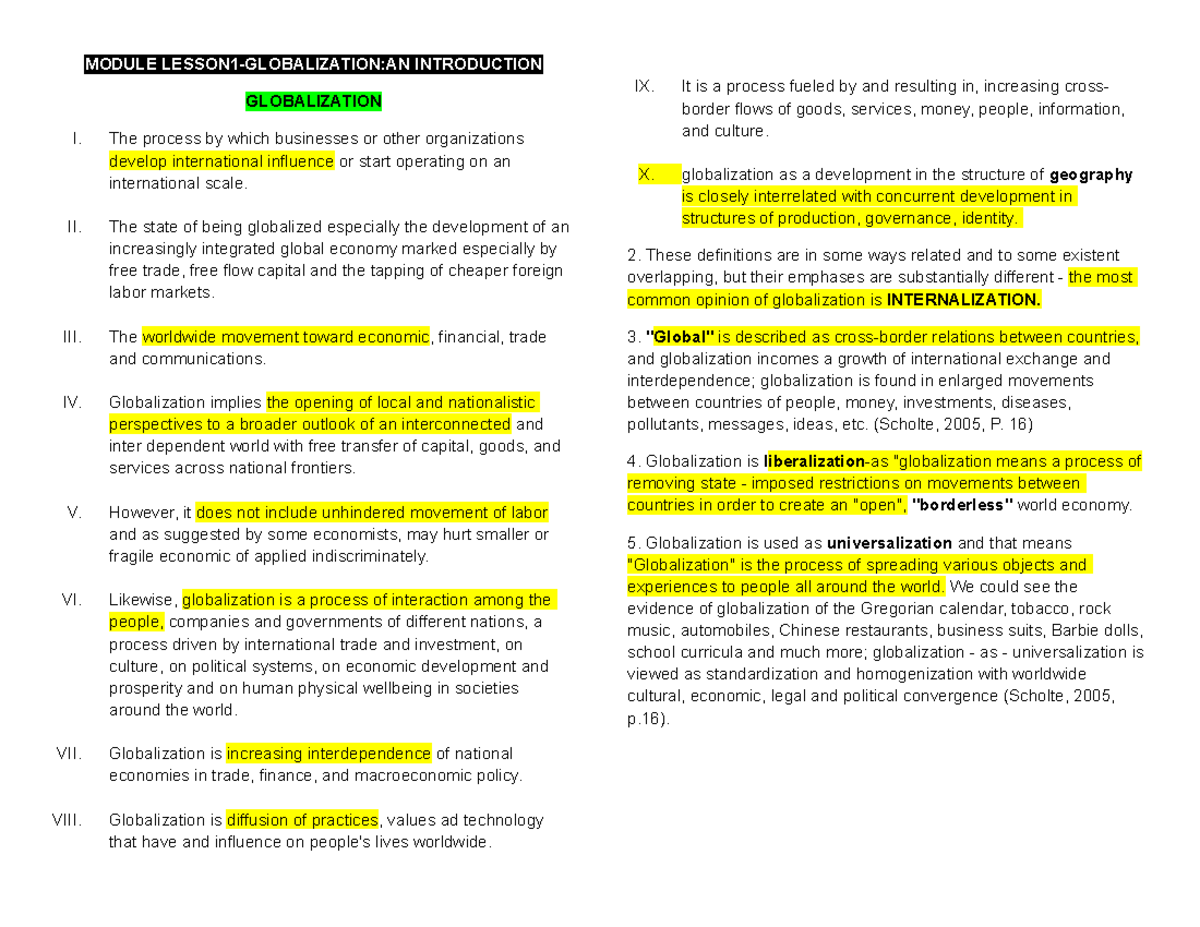 MODULE LESSON1-GLOBALIZATION:AN INTRODUCTION

GLOBALIZATION

I. The process by which businesses or other organizations develop international influence or start operating on an international scale.

II. The state of being globalized especially the development of an increasingly integrated global economy marked especially by free trade, free flow capital and the tapping of cheaper foreign labor markets.

III. The worldwide movement toward economic, financial, trade and communications.

IV. Globalization implies the opening of local and nationalistic perspectives to a broader outlook of an interconnected and inter dependent world with free transfer of capital, goods, and services across national frontiers.

V. However, it does not include unhindered movement of labor and as suggested by some economists, may hurt smaller or fragile economic of applied indiscriminately.

VI. Likewise, globalization is a process of interaction among the people, companies and governments of different nations, a process driven by international trade and investment, on culture, on political systems, on economic development and prosperity and on human physical wellbeing in societies around the world.

VII. Globalization is increasing interdependence of national economies in trade, finance, and macroeconomic policy.

VIII. Globalization is diffusion of practices, values ad technology that have and influence on people's lives worldwide.

IX. It is a process fueled by and resulting in, increasing cross-border flows of goods, services, money, people, information, and culture.

X. globalization as a development in the structure of geography is closely interrelated with concurrent development in structures of production, governance, identity.

2. These definitions are in some ways related and to some existent overlapping, but their emphases are substantially different - the most common opinion of globalization is INTERNALIZATION.

3. "Global" is described as cross-border relations between countries, and globalization incomes a growth of international exchange and interdependence; globalization is found in enlarged movements between countries of people, money, investments, diseases, pollutants, messages, ideas, etc. (Scholte, 2005, P. 16)

4. Globalization is liberalization-as "globalization means a process of removing state - imposed restrictions on movements between countries in order to create an "open", "borderless" world economy.

5. Globalization is used as universalization and that means "Globalization" is the process of spreading various objects and experiences to people all around the world. We could see the evidence of globalization of the Gregorian calendar, tobacco, rock music, automobiles, Chinese restaurants, business suits, Barbie dolls, school curricula and much more; globalization - as - universalization is viewed as standardization and homogenization with worldwide cultural, economic, legal and political convergence (Scholte, 2005, p.16).